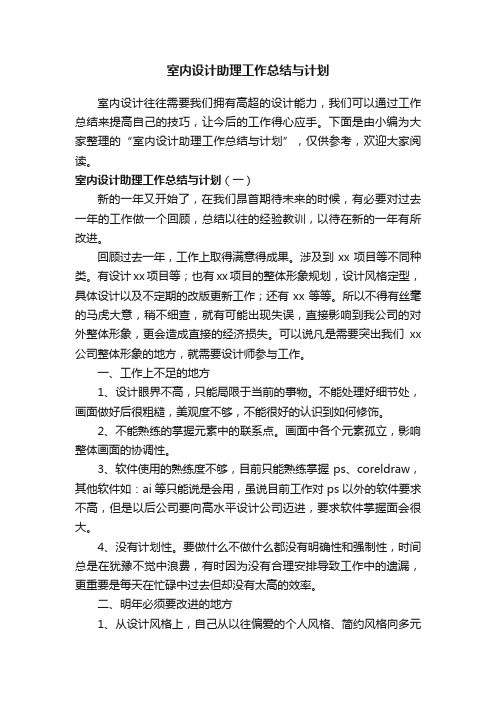 室内设计助理工作总结与计划

室内设计往往需要我们拥有高超的设计能力，我们可以通过工作总结来提高自己的技巧，让今后的工作得心应手。下面是由小编为大家整理的“室内设计助理工作总结与计划”，仅供参考，欢迎大家阅读。

室内设计助理工作总结与计划（一）

新的一年又开始了，在我们昂首期待未来的时候，有必要对过去一年的工作做一个回顾，总结以往的经验教训，以待在新的一年有所改进。

回顾过去一年，工作上取得满意得成果。涉及到 xx 项目等不同种类。有设计 xx 项目等；也有 xx 项目的整体形象规划，设计风格定型，具体设计以及不定期的改版更新工作；还有 xx 等等。所以不得有丝毫的马虎大意，稍不细查，就有可能出现失误，直接影响到我公司的对外整体形象，更会造成直接的经济损失。可以说凡是需要突出我们 xx 公司整体形象的地方，就需要设计师参与工作。

一、工作上不足的地方

1、设计眼界不高，只能局限于当前的事物。不能处理好细节处，画面做好后很粗糙，美观度不够，不能很好的认识到如何修饰。

2、不能熟练的掌握元素中的联系点。画面中各个元素孤立，影响整体画面的协调性。

3、软件使用的熟练度不够，目前只能熟练掌握 ps、coreldraw，其他软件如：ai 等只能说是会用，虽说目前工作对 ps 以外的软件要求不高，但是以后公司要向高水平设计公司迈进，要求软件掌握面会很大。

4、没有计划性。要做什么不做什么都没有明确性和强制性，时间总是在犹豫不觉中浪费，有时因为没有合理安排导致工作中的遗漏，更重要是每天在忙碌中过去但却没有太高的效率。

二、明年必须要改进的地方

1、从设计风格上，自己从以往偏爱的个人风格、简约风格向多元